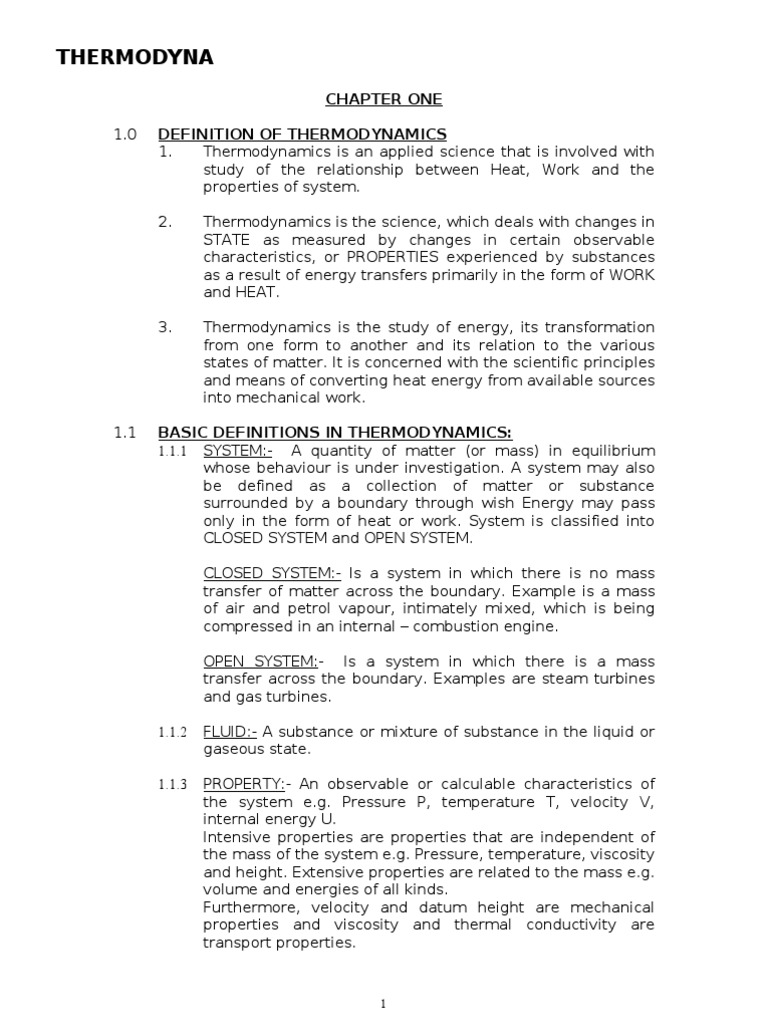 THERMODYNA

CHAPTER ONE

1.0 DEFINITION OF THERMODYNAMICS

1. Thermodynamics is an applied science that is involved with study of the relationship between Heat, Work and the properties of system.

2. Thermodynamics is the science, which deals with changes in STATE as measured by changes in certain observable characteristics, or PROPERTIES experienced by substances as a result of energy transfers primarily in the form of WORK and HEAT.

3. Thermodynamics is the study of energy, its transformation from one form to another and its relation to the various states of matter. It is concerned with the scientific principles and means of converting heat energy from available sources into mechanical work.

1.1 BASIC DEFINITIONS IN THERMODYNAMICS:

1.1.1 SYSTEM:- A quantity of matter (or mass) in equilibrium whose behaviour is under investigation. A system may also be defined as a collection of matter or substance surrounded by a boundary through wish Energy may pass only in the form of heat or work. System is classified into CLOSED SYSTEM and OPEN SYSTEM.

CLOSED SYSTEM:- Is a system in which there is no mass transfer of matter across the boundary. Example is a mass of air and petrol vapour, intimately mixed, which is being compressed in an internal – combustion engine.

OPEN SYSTEM:- Is a system in which there is a mass transfer across the boundary. Examples are steam turbines and gas turbines.

1.1.2 FLUID:- A substance or mixture of substance in the liquid or gaseous state.

1.1.3 PROPERTY:- An observable or calculable characteristics of the system e.g. Pressure P, temperature T, velocity V, internal energy U.
Intensive properties are properties that are independent of the mass of the system e.g. Pressure, temperature, viscosity and height. Extensive properties are related to the mass e.g. volume and energies of all kinds.
Furthermore, velocity and datum height are mechanical properties and viscosity and thermal conductivity are transport properties.

1